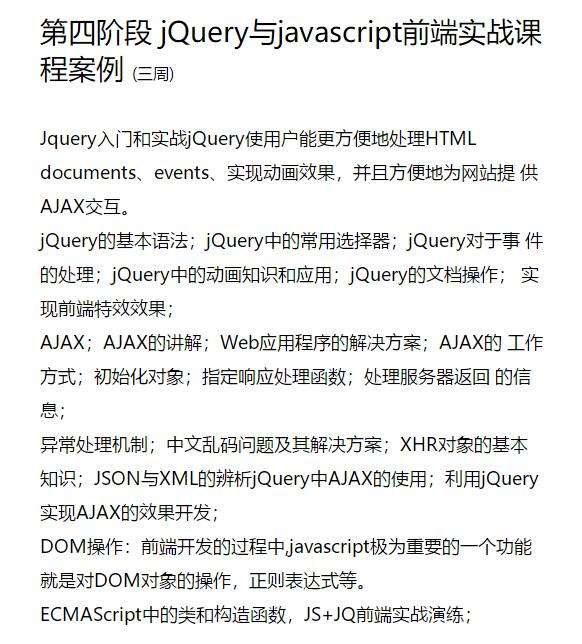 第四阶段 jQuery与javascript前端实战课程案例 (三周)

Jquery入门和实战jQuery使用户能更方便地处理HTML documents、events、实现动画效果，并且方便地为网站提 供AJAX交互。
jQuery的基本语法；jQuery中的常用选择器；jQuery对于事 件的处理；jQuery中的动画知识和应用；jQuery的文档操作； 实现前端特效效果；
AJAX；AJAX的讲解；Web应用程序的解决方案；AJAX的 工作方式；初始化对象；指定响应处理函数；处理服务器返回 的信息；
异常处理机制；中文乱码问题及其解决方案；XHR对象的基本知识；JSON与XML的辨析jQuery中AJAX的使用；利用jQuery实现AJAX的效果开发；
DOM操作：前端开发的过程中,javascript极为重要的一个功能就是对DOM对象的操作，正则表达式等。
ECMAScript中的类和构造函数，JS+JQ前端实战演练；